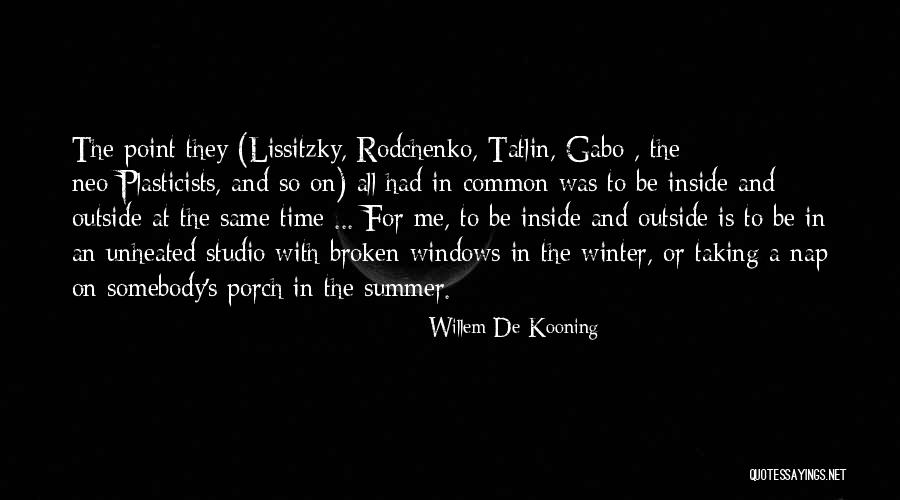 The point they (Lissitzky, Rodchenko, Tatlin, Gabo , the neo-Plasticists, and so on) all had in common was to be inside and outside at the same time ... For me, to be inside and outside is to be in an unheated studio with broken windows in the winter, or taking a nap on somebody's porch in the summer.

Willem De Kooning

QUOTESSAYINGS.NET